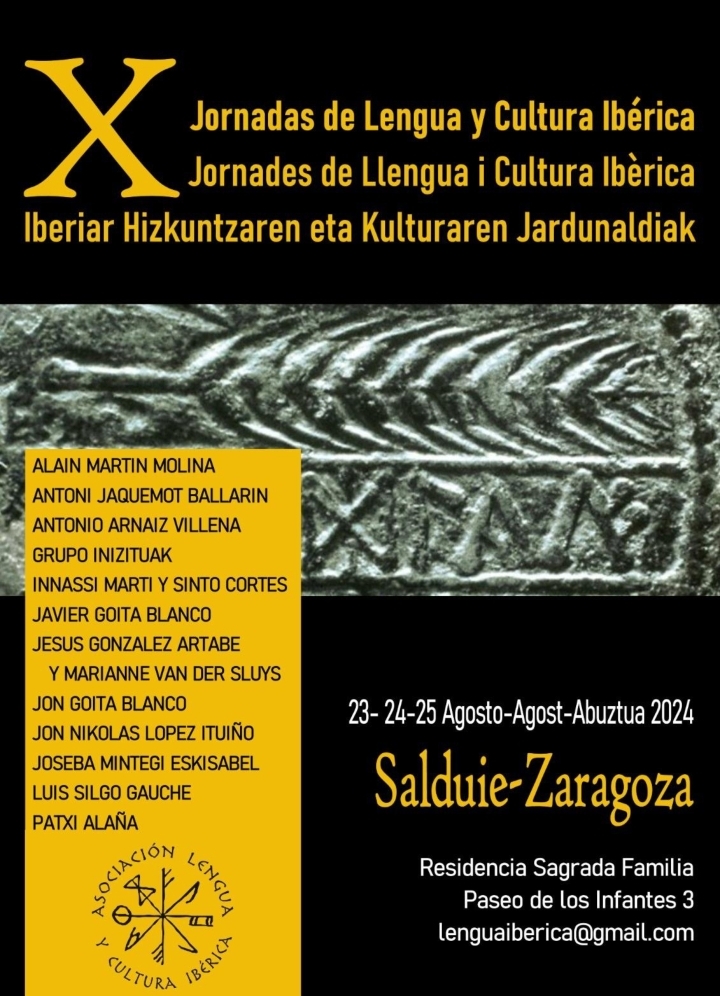 X
Jornadas de Lengua y Cultura Ibérica
Jornades de Llengua i Cultura Ibèrica
Iberiar Hizkuntzaren eta Kulturaren Jardunaldiak

ALAIN MARTIN MOLINA
ANTONI JAQUEMOT BALLARIN
ANTONIO ARNAIZ VILLENA
GRUPO INIZITUAK
INNASSI MARTI Y SINTO CORTES
JAVIER GOITA BLANCO
JESUS GONZALEZ ARTABE Y MARIANNE VAN DER SLUYS
JON GOITA BLANCO
JON NIKOLAS LOPEZ ITUIÑO
JOSEBA MINTEGI ESKISABEL
LUIS SILGO GAUCHE
PATXI ALAÑA

ASOCIACIÓN LENGUA Y CULTURA IBÉRICA

23- 24-25 Agosto-Agost-Abuztua 2024

Salduie-Zaragoza

Residencia Sagrada Familia
Paseo de los Infantes 3
lenguaiberica@gmail.com